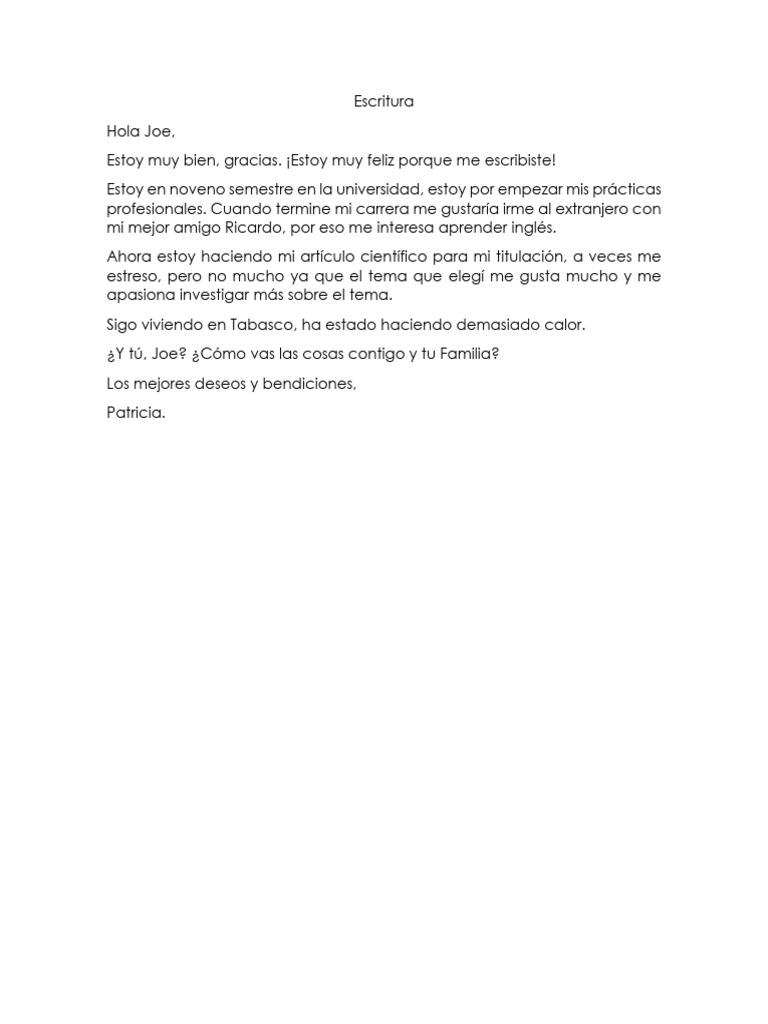 Escritura

Hola Joe,

Estoy muy bien, gracias. ¡Estoy muy feliz porque me escribiste!

Estoy en noveno semestre en la universidad, estoy por empezar mis prácticas profesionales. Cuando termine mi carrera me gustaría irme al extranjero con mi mejor amigo Ricardo, por eso me interesa aprender inglés.

Ahora estoy haciendo mi artículo científico para mi titulación, a veces me estreso, pero no mucho ya que el tema que elegí me gusta mucho y me apasiona investigar más sobre el tema.

Sigo viviendo en Tabasco, ha estado haciendo demasiado calor.

¿Y tú, Joe? ¿Cómo vas las cosas contigo y tu Familia?

Los mejores deseos y bendiciones,

Patricia.